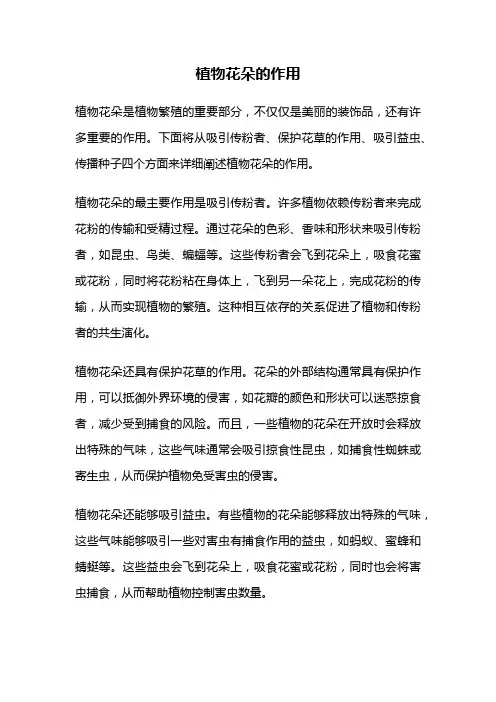 植物花朵的作用

植物花朵是植物繁殖的重要部分，不仅仅是美丽的装饰品，还有许多重要的作用。下面将从吸引传粉者、保护花草的作用、吸引益虫、传播种子四个方面来详细阐述植物花朵的作用。

植物花朵的最主要作用是吸引传粉者。许多植物依赖传粉者来完成花粉的传输和受精过程。通过花朵的色彩、香味和形状来吸引传粉者，如昆虫、鸟类、蝙蝠等。这些传粉者会飞到花朵上，吸食花蜜或花粉，同时将花粉粘在身体上，飞到另一朵花上，完成花粉的传输，从而实现植物的繁殖。这种相互依存的关系促进了植物和传粉者的共生演化。

植物花朵还具有保护花草的作用。花朵的外部结构通常具有保护作用，可以抵御外界环境的侵害，如花瓣的颜色和形状可以迷惑掠食者，减少受到捕食的风险。而且，一些植物的花朵在开放时会释放出特殊的气味，这些气味通常会吸引掠食性昆虫，如捕食性蜘蛛或寄生虫，从而保护植物免受害虫的侵害。

植物花朵还能够吸引益虫。有些植物的花朵能够释放出特殊的气味，这些气味能够吸引一些对害虫有捕食作用的益虫，如蚂蚁、蜜蜂和蜻蜓等。这些益虫会飞到花朵上，吸食花蜜或花粉，同时也会将害虫捕食，从而帮助植物控制害虫数量。